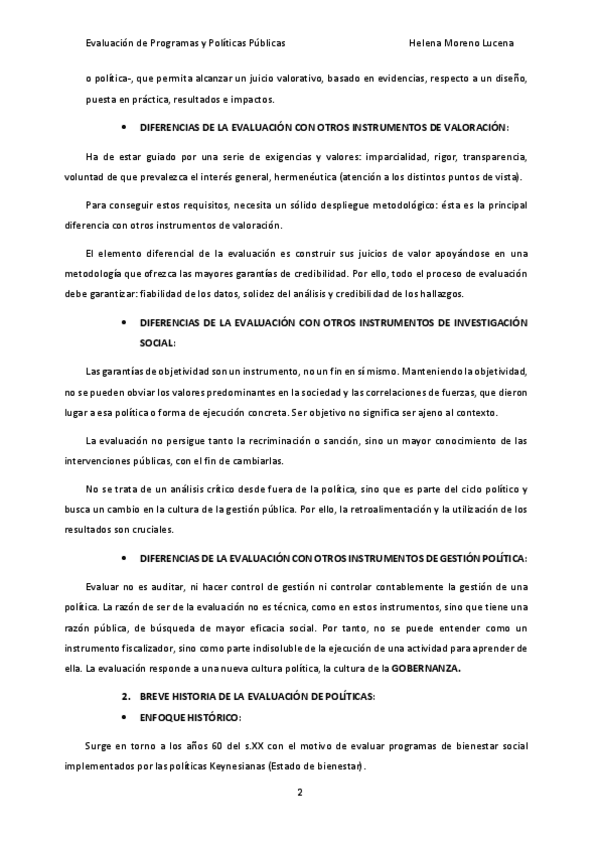 Evaluación de Programas y Políticas Públicas Helena Moreno Lucena

o política-, que permita alcanzar un juicio valorativo, basado en evidencias, respecto a un diseño, puesta en práctica, resultados e impactos.

• DIFERENCIAS DE LA EVALUACIÓN CON OTROS INSTRUMENTOS DE VALORACIÓN:

Ha de estar guiado por una serie de exigencias y valores: imparcialidad, rigor, transparencia, voluntad de que prevalezca el interés general, hermenéutica (atención a los distintos puntos de vista).

Para conseguir estos requisitos, necesita un sólido despliegue metodológico: ésta es la principal diferencia con otros instrumentos de valoración.

El elemento diferencial de la evaluación es construir sus juicios de valor apoyándose en una metodología que ofrezca las mayores garantías de credibilidad. Por ello, todo el proceso de evaluación debe garantizar: fiabilidad de los datos, solidez del análisis y credibilidad de los hallazgos.

• DIFERENCIAS DE LA EVALUACIÓN CON OTROS INSTRUMENTOS DE INVESTIGACIÓN SOCIAL:

Las garantías de objetividad son un instrumento, no un fin en sí mismo. Manteniendo la objetividad, no se pueden obviar los valores predominantes en la sociedad y las correlaciones de fuerzas, que dieron lugar a esa política o forma de ejecución concreta. Ser objetivo no significa ser ajeno al contexto.

La evaluación no persigue tanto la recriminación o sanción, sino un mayor conocimiento de las intervenciones públicas, con el fin de cambiarlas.

No se trata de un análisis crítico desde fuera de la política, sino que es parte del ciclo político y busca un cambio en la cultura de la gestión pública. Por ello, la retroalimentación y la utilización de los resultados son cruciales.

• DIFERENCIAS DE LA EVALUACIÓN CON OTROS INSTRUMENTOS DE GESTIÓN POLÍTICA:

Evaluar no es auditar, ni hacer control de gestión ni controlar contablemente la gestión de una política. La razón de ser de la evaluación no es técnica, como en estos instrumentos, sino que tiene una razón pública, de búsqueda de mayor eficacia social. Por tanto, no se puede entender como un instrumento fiscalizador, sino como parte indisoluble de la ejecución de una actividad para aprender de ella. La evaluación responde a una nueva cultura política, la cultura de la GOBERNANZA.

2. BREVE HISTORIA DE LA EVALUACIÓN DE POLÍTICAS:

• ENFOQUE HISTÓRICO:

Surge en torno a los años 60 del s.XX con el motivo de evaluar programas de bienestar social implementados por las políticas Keynesianas (Estado de bienestar).

2